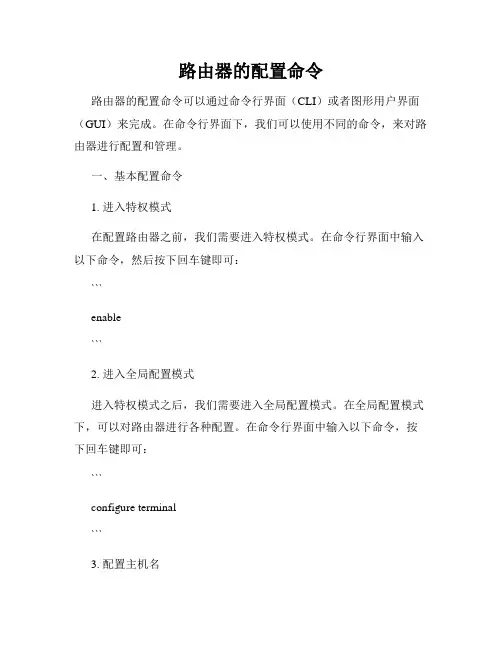 路由器的配置命令

路由器的配置命令可以通过命令行界面（CLI）或者图形用户界面（GUI）来完成。在命令行界面下，我们可以使用不同的命令，来对路由器进行配置和管理。

一、基本配置命令

1. 进入特权模式

在配置路由器之前，我们需要进入特权模式。在命令行界面中输入以下命令，然后按下回车键即可：

```

enable

```

2. 进入全局配置模式

进入特权模式之后，我们需要进入全局配置模式。在全局配置模式下，可以对路由器进行各种配置。在命令行界面中输入以下命令，按下回车键即可：

```

configure terminal

```

3. 配置主机名